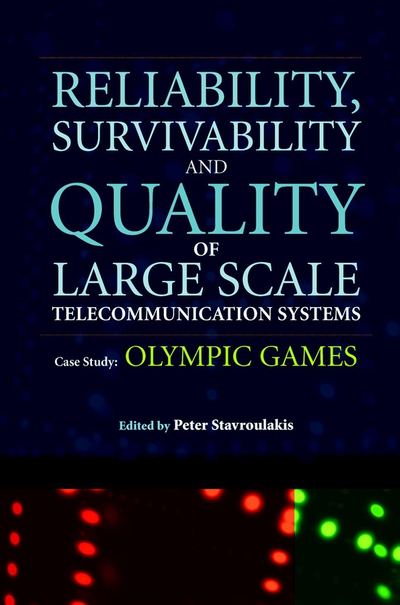 RELIABILITY, SURVIVABILITY AND QUALITY OF LARGE SCALE TELECOMMUNICATION SYSTEMS

Case Study: OLYMPIC GAMES

Edited by Peter Stavroulakis